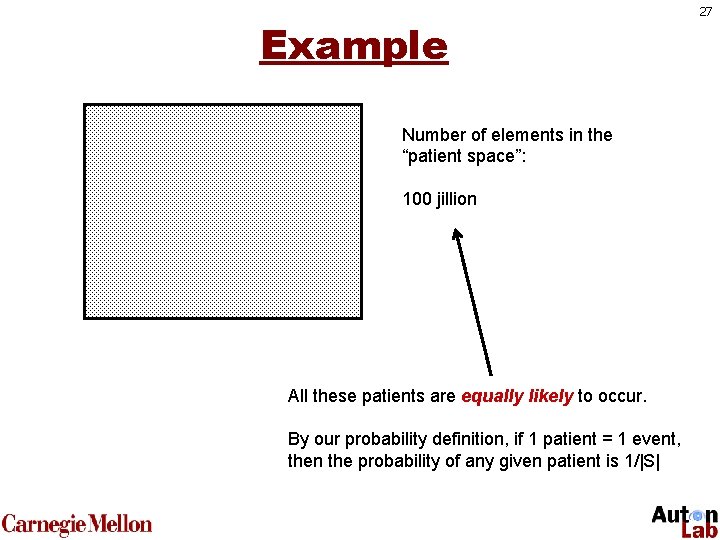 27

Example

Number of elements in the “patient space”:

100 jillion

All these patients are equally likely to occur.

By our probability definition, if 1 patient = 1 event, then the probability of any given patient is 1/|S|

Carnegie Mellon

Auton Lab